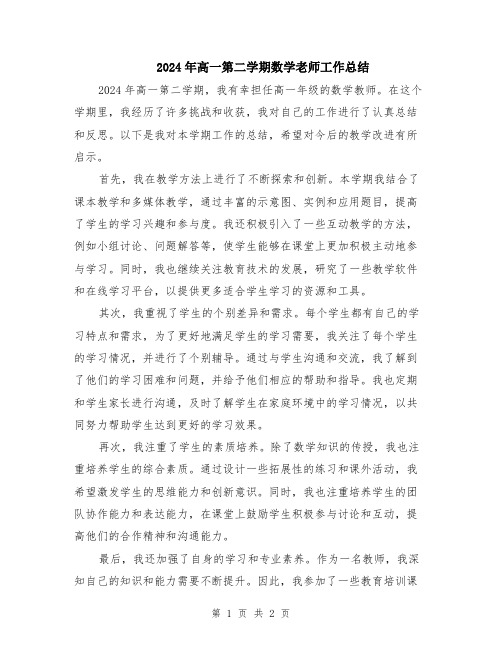 2024年高一第二学期数学老师工作总结

2024年高一第二学期，我有幸担任高一年级的数学教师。在这个学期里，我经历了许多挑战和收获，我对自己的工作进行了认真总结和反思。以下是我对本学期工作的总结，希望对今后的教学改进有所启示。

首先，我在教学方法上进行了不断探索和创新。本学期我结合了课本教学和多媒体教学，通过丰富的示意图、实例和应用题目，提高了学生的学习兴趣和参与度。我还积极引入了一些互动教学的方法，例如小组讨论、问题解答等，使学生能够在课堂上更加积极主动地参与学习。同时，我也继续关注教育技术的发展，研究了一些教学软件和在线学习平台，以提供更多适合学生学习的资源和工具。

其次，我重视了学生的个别差异和需求。每个学生都有自己的学习特点和需求，为了更好地满足学生的学习需要，我关注了每个学生的学习情况，并进行了个别辅导。通过与学生沟通和交流，我了解到了他们的学习困难和问题，并给予他们相应的帮助和指导。我也定期和学生家长进行沟通，及时了解学生在家庭环境中的学习情况，以共同努力帮助学生达到更好的学习效果。

再次，我注重了学生的素质培养。除了数学知识的传授，我也注重培养学生的综合素质。通过设计一些拓展性的练习和课外活动，我希望激发学生的思维能力和创新意识。同时，我也注重培养学生的团队协作能力和表达能力，在课堂上鼓励学生积极参与讨论和互动，提高他们的合作精神和沟通能力。

最后，我还加强了自身的学习和专业素养。作为一名教师，我深知自己的知识和能力需要不断提升。因此，我参加了一些教育培训课

第 1 页 共 2 页